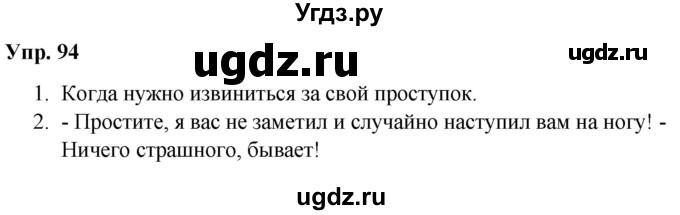 Угдз.ру

Упр. 94

ugdz.ru

ugdz.ru

1. Когда нужно извиниться за свой проступок.
2. - Простите, я вас не заметил и случайно наступил вам на ногу! - Ничего страшного, бывает!

ugdz.ru